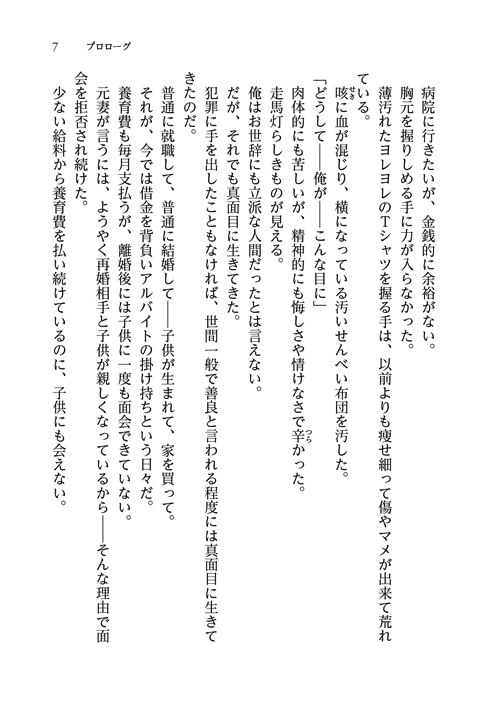 7　プロローグ

病院に行きたいが、金銭的に余裕がない。

胸元を握りしめる手に力が入らなかった。

薄汚れたヨレヨレのTシャツを握る手は、以前よりも痩せ細って傷やマメが出来て荒れている。

咳に血が混じり、横になっている汚いせんべい布団を汚した。

「どうして――俺が――こんな目に」

肉体的にも苦しいが、精神的にも悔しさや情けなさで辛かった。

走馬灯らしきものが見える。

俺はお世辞にも立派な人間だったとは言えない。

だが、それでも真面目に生きてきた。

犯罪に手を出したこともなければ、世間一般で善良と言われる程度には真面目に生きてきたのだ。

普通に就職して、普通に結婚して――子供が生まれて、家を買って。

それが、今では借金を背負いアルバイトの掛け持ちという日々だ。

養育費も毎月支払うが、離婚後には子供に一度も面会できていない。

元妻が言うには、ようやく再婚相手と子供が親しくなっているから――そんな理由で面会を拒否され続けた。

少ない給料から養育費を払い続けているのに、子供にも会えない。